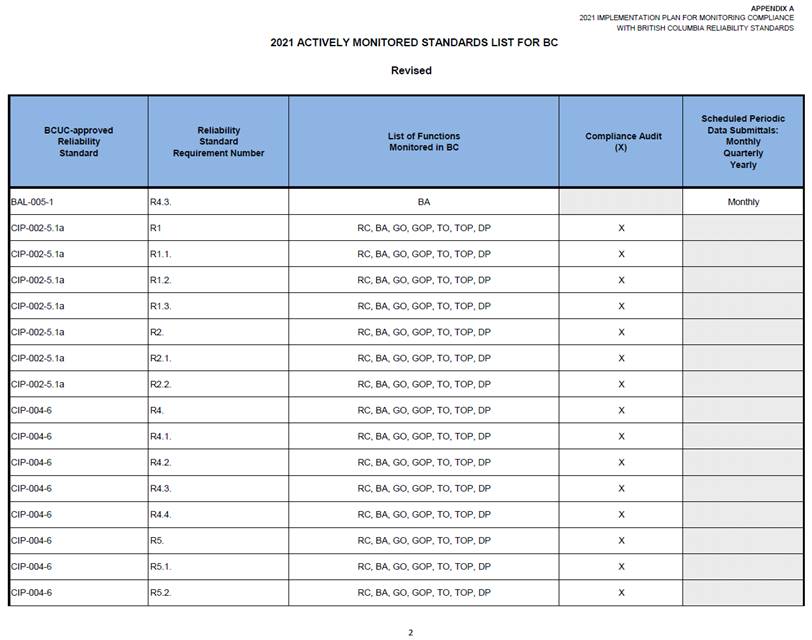 APPENDIX A
2021 IMPLEMENTATION PLAN FOR MONITORING COMPLIANCE
WITH BRITISH COLUMBIA RELIABILITY STANDARDS

2021 ACTIVELY MONITORED STANDARDS LIST FOR BC

Revised

| BCUC-approved Reliability Standard | Reliability Standard Requirement Number | List of Functions Monitored in BC | Compliance Audit (X) | Scheduled Periodic Data Submittals: Monthly Quarterly Yearly |
|---|---|---|---|---|
| BAL-005-1 | R4.3. | BA | | Monthly |
| CIP-002-5.1a | R1 | RC, BA, GO, GOP, TO, TOP, DP | X | |
| CIP-002-5.1a | R1.1. | RC, BA, GO, GOP, TO, TOP, DP | X | |
| CIP-002-5.1a | R1.2. | RC, BA, GO, GOP, TO, TOP, DP | X | |
| CIP-002-5.1a | R1.3. | RC, BA, GO, GOP, TO, TOP, DP | X | |
| CIP-002-5.1a | R2. | RC, BA, GO, GOP, TO, TOP, DP | X | |
| CIP-002-5.1a | R2.1. | RC, BA, GO, GOP, TO, TOP, DP | X | |
| CIP-002-5.1a | R2.2. | RC, BA, GO, GOP, TO, TOP, DP | X | |
| CIP-004-6 | R4. | RC, BA, GO, GOP, TO, TOP, DP | X | |
| CIP-004-6 | R4.1. | RC, BA, GO, GOP, TO, TOP, DP | X | |
| CIP-004-6 | R4.2. | RC, BA, GO, GOP, TO, TOP, DP | X | |
| CIP-004-6 | R4.3. | RC, BA, GO, GOP, TO, TOP, DP | X | |
| CIP-004-6 | R4.4. | RC, BA, GO, GOP, TO, TOP, DP | X | |
| CIP-004-6 | R5. | RC, BA, GO, GOP, TO, TOP, DP | X | |
| CIP-004-6 | R5.1. | RC, BA, GO, GOP, TO, TOP, DP | X | |
| CIP-004-6 | R5.2. | RC, BA, GO, GOP, TO, TOP, DP | X | |

2